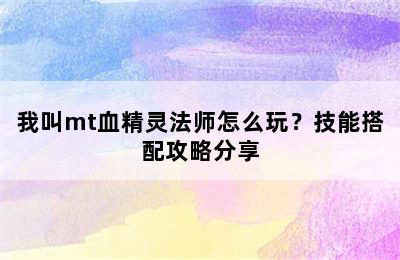 我叫mt血精灵法师怎么玩？技能搭配攻略分享